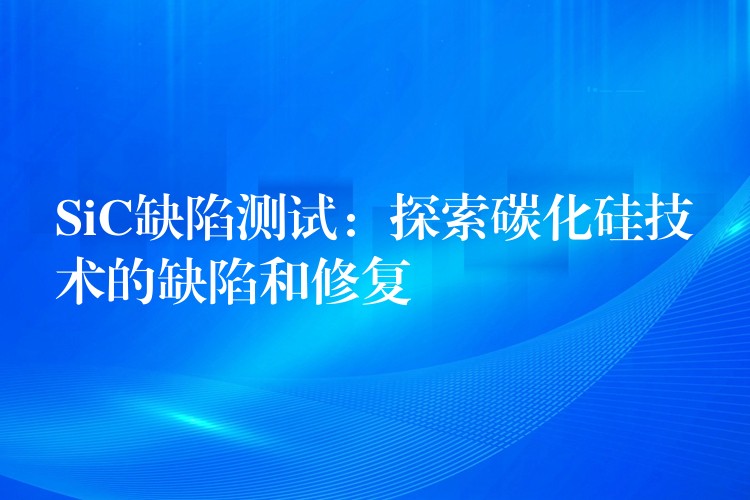 SiC缺陷测试：探索碳化硅技术的缺陷和修复